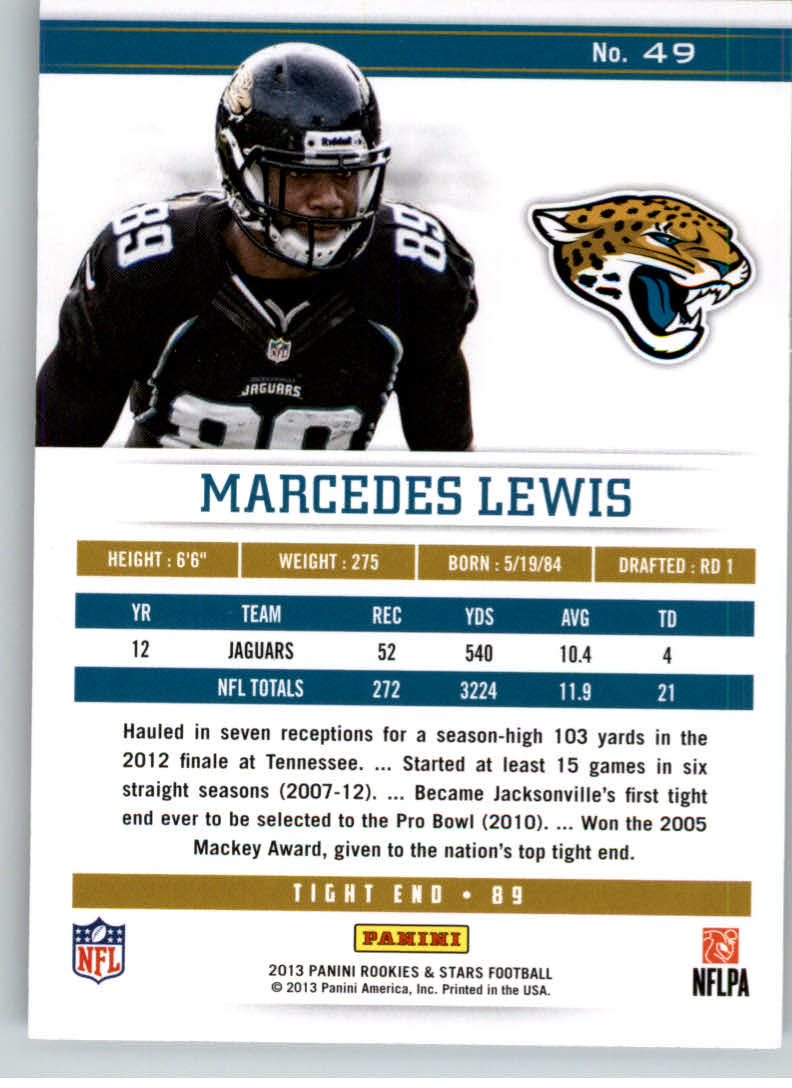 No. 49

MARCEDES LEWIS

HEIGHT : 6'6"
WEIGHT : 275
BORN : 5/19/84
DRAFTED : RD 1

| YR | TEAM | REC | YDS | AVG | TD |
|---|---|---|---|---|---|
| 12 | JAGUARS | 52 | 540 | 10.4 | 4 |
| | NFL TOTALS | 272 | 3224 | 11.9 | 21 |

Hauled in seven receptions for a season-high 103 yards in the 2012 finale at Tennessee. ... Started at least 15 games in six straight seasons (2007-12). ... Became Jacksonville's first tight end ever to be selected to the Pro Bowl (2010). ... Won the 2005 Mackey Award, given to the nation's top tight end.

TIGHT END • 89

NFL
PANINI
2013 PANINI ROOKIES & STARS FOOTBALL
© 2013 Panini America, Inc. Printed in the USA.
NFLPA